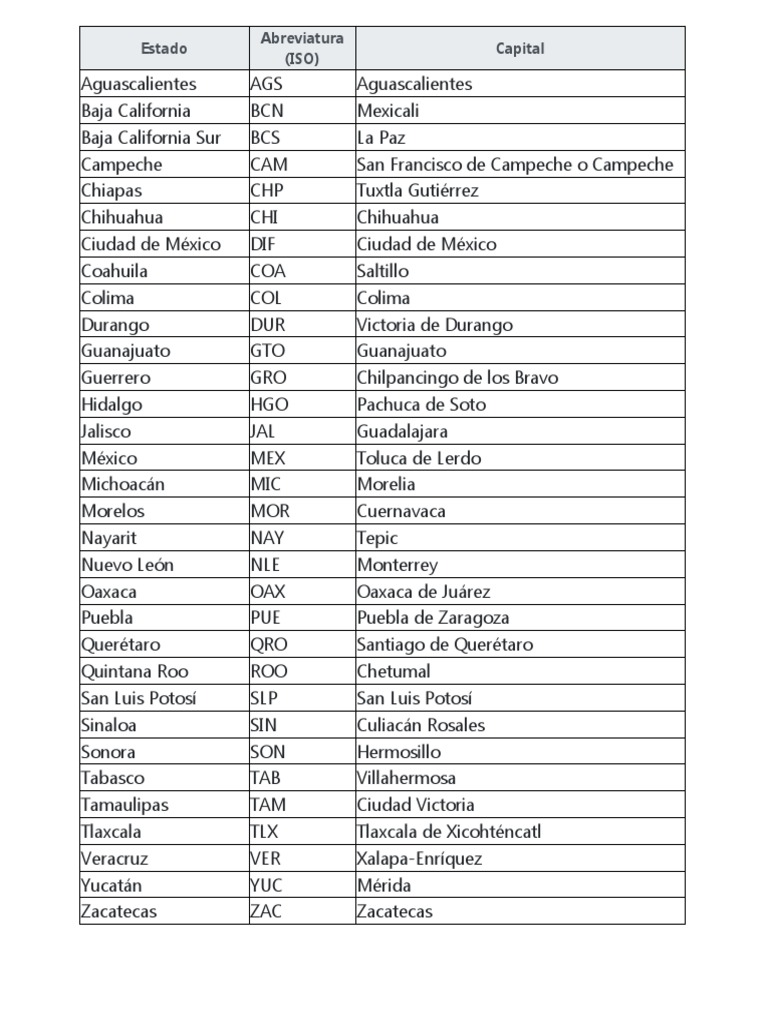 | Estado | Abreviatura (ISO) | Capital |
|---|---|---|
| Aguascalientes | AGS | Aguascalientes |
| Baja California | BCN | Mexicali |
| Baja California Sur | BCS | La Paz |
| Campeche | CAM | San Francisco de Campeche o Campeche |
| Chiapas | CHP | Tuxtla Gutiérrez |
| Chihuahua | CHI | Chihuahua |
| Ciudad de México | DIF | Ciudad de México |
| Coahuila | COA | Saltillo |
| Colima | COL | Colima |
| Durango | DUR | Victoria de Durango |
| Guanajuato | GTO | Guanajuato |
| Guerrero | GRO | Chilpancingo de los Bravo |
| Hidalgo | HGO | Pachuca de Soto |
| Jalisco | JAL | Guadalajara |
| México | MEX | Toluca de Lerdo |
| Michoacán | MIC | Morelia |
| Morelos | MOR | Cuernavaca |
| Nayarit | NAY | Tepic |
| Nuevo León | NLE | Monterrey |
| Oaxaca | OAX | Oaxaca de Juárez |
| Puebla | PUE | Puebla de Zaragoza |
| Querétaro | QRO | Santiago de Querétaro |
| Quintana Roo | ROO | Chetumal |
| San Luis Potosí | SLP | San Luis Potosí |
| Sinaloa | SIN | Culiacán Rosales |
| Sonora | SON | Hermosillo |
| Tabasco | TAB | Villahermosa |
| Tamaulipas | TAM | Ciudad Victoria |
| Tlaxcala | TLX | Tlaxcala de Xicohténcatl |
| Veracruz | VER | Xalapa-Enríquez |
| Yucatán | YUC | Mérida |
| Zacatecas | ZAC | Zacatecas |